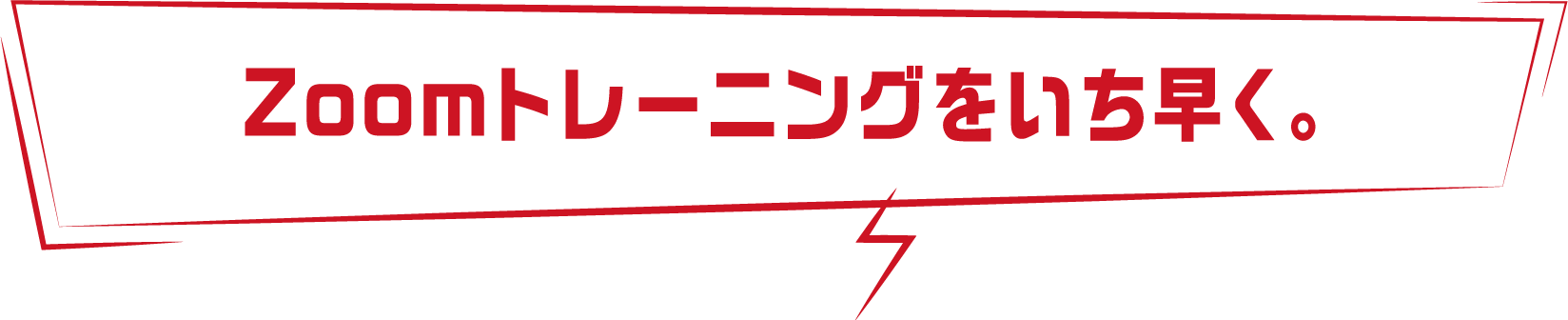 Zoomトレーニングをいち早く。